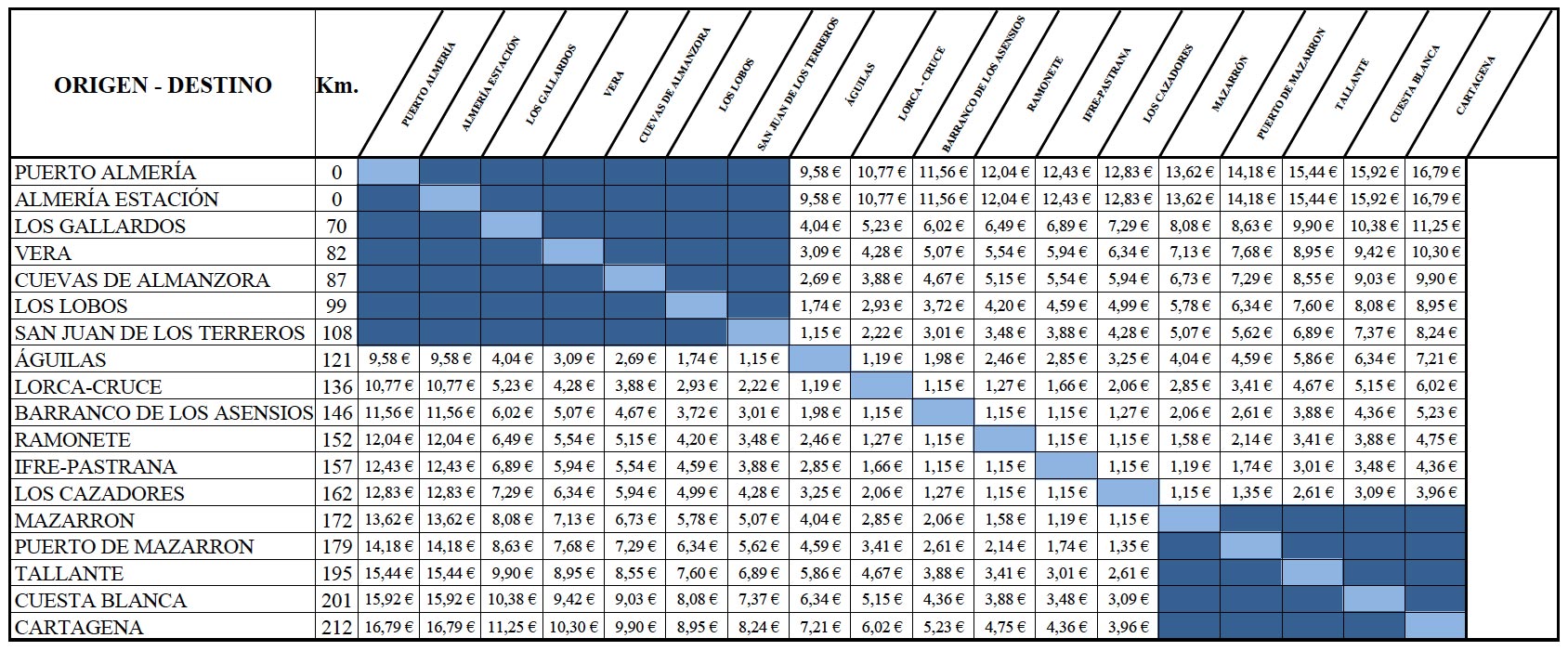 | ORIGEN - DESTINO | Km. | PUERTO ALMERÍA | ALMERÍA ESTACIÓN | LOS GALLARDOS | VERA | CUEVAS DE ALMANZORA | LOS LOBOS | SAN JUAN DE LOS TERREROS | ÁGUILAS | LORCA - CRUCE | BARRANCO DE LOS ASENSIOS | RAMONETE | IFRE-PASTRANA | LOS CAZADORES | MAZARRÓN | PUERTO DE MAZARRON | TALLANTE | CUESTA BLANCA | CARTAGENA |
|---|---|---|---|---|---|---|---|---|---|---|---|---|---|---|---|---|---|---|---|
| PUERTO ALMERÍA | 0 | | | | | | | | 9,58 € | 10,77 € | 11,56 € | 12,04 € | 12,43 € | 12,83 € | 13,62 € | 14,18 € | 15,44 € | 15,92 € | 16,79 € |
| ALMERÍA ESTACIÓN | 0 | | | | | | | | 9,58 € | 10,77 € | 11,56 € | 12,04 € | 12,43 € | 12,83 € | 13,62 € | 14,18 € | 15,44 € | 15,92 € | 16,79 € |
| LOS GALLARDOS | 70 | | | | | | | | 4,04 € | 5,23 € | 6,02 € | 6,49 € | 6,89 € | 7,29 € | 8,08 € | 8,63 € | 9,90 € | 10,38 € | 11,25 € |
| VERA | 82 | | | | | | | | 3,09 € | 4,28 € | 5,07 € | 5,54 € | 5,94 € | 6,34 € | 7,13 € | 7,68 € | 8,95 € | 9,42 € | 10,30 € |
| CUEVAS DE ALMANZORA | 87 | | | | | | | | 2,69 € | 3,88 € | 4,67 € | 5,15 € | 5,54 € | 5,94 € | 6,73 € | 7,29 € | 8,55 € | 9,03 € | 9,90 € |
| LOS LOBOS | 99 | | | | | | | | 1,74 € | 2,93 € | 3,72 € | 4,20 € | 4,59 € | 4,99 € | 5,78 € | 6,34 € | 7,60 € | 8,08 € | 8,95 € |
| SAN JUAN DE LOS TERREROS | 108 | | | | | | | | 1,15 € | 2,22 € | 3,01 € | 3,48 € | 3,88 € | 4,28 € | 5,07 € | 5,62 € | 6,89 € | 7,37 € | 8,24 € |
| ÁGUILAS | 121 | 9,58 € | 9,58 € | 4,04 € | 3,09 € | 2,69 € | 1,74 € | 1,15 € | | 1,19 € | 1,98 € | 2,46 € | 2,85 € | 3,25 € | 4,04 € | 4,59 € | 5,86 € | 6,34 € | 7,21 € |
| LORCA-CRUCE | 136 | 10,77 € | 10,77 € | 5,23 € | 4,28 € | 3,88 € | 2,93 € | 2,22 € | 1,19 € | | 1,15 € | 1,27 € | 1,66 € | 2,06 € | 2,85 € | 3,41 € | 4,67 € | 5,15 € | 6,02 € |
| BARRANCO DE LOS ASENSIOS | 146 | 11,56 € | 11,56 € | 6,02 € | 5,07 € | 4,67 € | 3,72 € | 3,01 € | 1,98 € | 1,15 € | | 1,15 € | 1,15 € | 1,27 € | 2,06 € | 2,61 € | 3,88 € | 4,36 € | 5,23 € |
| RAMONETE | 152 | 12,04 € | 12,04 € | 6,49 € | 5,54 € | 5,15 € | 4,20 € | 3,48 € | 2,46 € | 1,27 € | 1,15 € | | 1,15 € | 1,15 € | 1,58 € | 2,14 € | 3,41 € | 3,88 € | 4,75 € |
| IFRE-PASTRANA | 157 | 12,43 € | 12,43 € | 6,89 € | 5,94 € | 5,54 € | 4,59 € | 3,88 € | 2,85 € | 1,66 € | 1,15 € | 1,15 € | | 1,15 € | 1,19 € | 1,74 € | 3,01 € | 3,48 € | 4,36 € |
| LOS CAZADORES | 162 | 12,83 € | 12,83 € | 7,29 € | 6,34 € | 5,94 € | 4,99 € | 4,28 € | 3,25 € | 2,06 € | 1,27 € | 1,15 € | 1,15 € | | 1,15 € | 1,35 € | 2,61 € | 3,09 € | 3,96 € |
| MAZARRON | 172 | 13,62 € | 13,62 € | 8,08 € | 7,13 € | 6,73 € | 5,78 € | 5,07 € | 4,04 € | 2,85 € | 2,06 € | 1,58 € | 1,19 € | 1,15 € | | | | | |
| PUERTO DE MAZARRON | 179 | 14,18 € | 14,18 € | 8,63 € | 7,68 € | 7,29 € | 6,34 € | 5,62 € | 4,59 € | 3,41 € | 2,61 € | 2,14 € | 1,74 € | 1,35 € | | | | | |
| TALLANTE | 195 | 15,44 € | 15,44 € | 9,90 € | 8,95 € | 8,55 € | 7,60 € | 6,89 € | 5,86 € | 4,67 € | 3,88 € | 3,41 € | 3,01 € | 2,61 € | | | | | |
| CUESTA BLANCA | 201 | 15,92 € | 15,92 € | 10,38 € | 9,42 € | 9,03 € | 8,08 € | 7,37 € | 6,34 € | 5,15 € | 4,36 € | 3,88 € | 3,48 € | 3,09 € | | | | | |
| CARTAGENA | 212 | 16,79 € | 16,79 € | 11,25 € | 10,30 € | 9,90 € | 8,95 € | 8,24 € | 7,21 € | 6,02 € | 5,23 € | 4,75 € | 4,36 € | 3,96 € | | | | | |